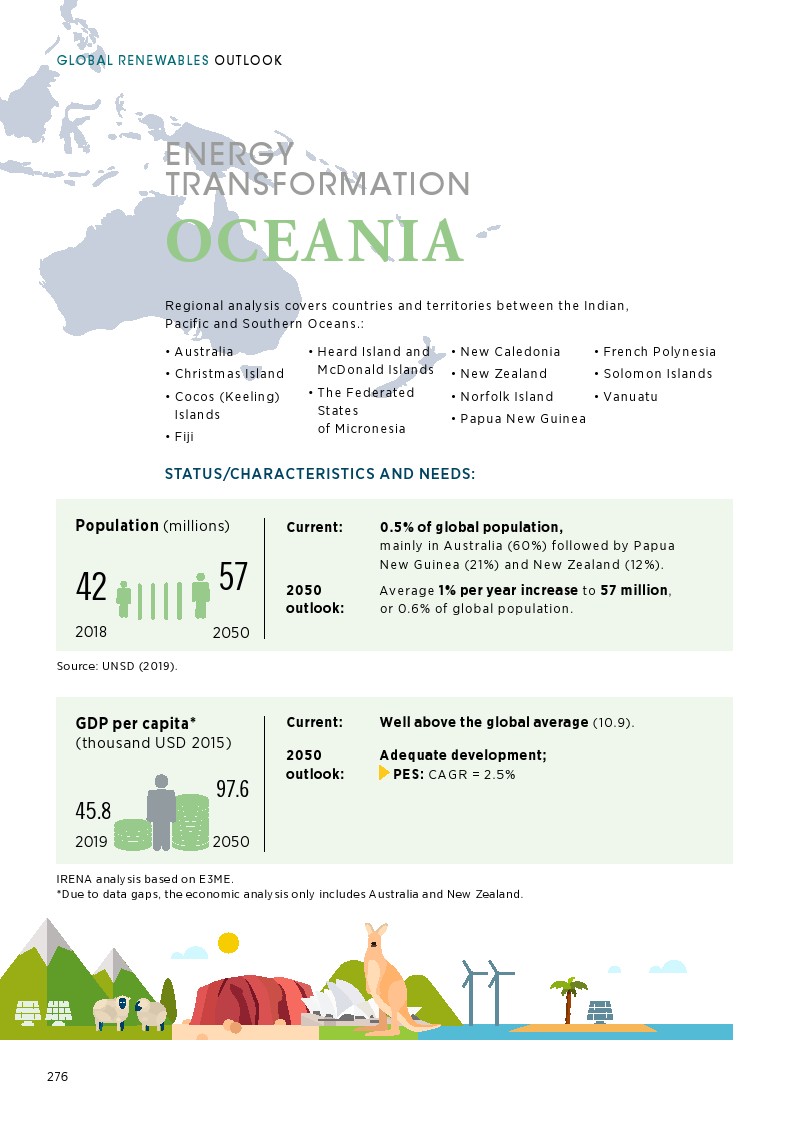 GLOBAL RENEWABLES OUTLOOK

ENERGY TRANSFORMATION

OCEANIA

Regional analysis covers countries and territories between the Indian, Pacific and Southern Oceans.:

• Australia
• Christmas Island
• Cocos (Keeling) Islands
• Fiji

• Heard Island and McDonald Islands
• The Federated States of Micronesia

• New Caledonia
• New Zealand
• Norfolk Island
• Papua New Guinea

• French Polynesia
• Solomon Islands
• Vanuatu

STATUS/CHARACTERISTICS AND NEEDS:

Population (millions)

42 57

2018 2050

Current: 0.5% of global population, mainly in Australia (60%) followed by Papua New Guinea (21%) and New Zealand (12%).

2050 outlook: Average 1% per year increase to 57 million, or 0.6% of global population.

Source: UNSD (2019).

GDP per capita* (thousand USD 2015)

45.8 97.6

2019 2050

Current: Well above the global average (10.9).

2050 outlook: Adequate development; PES: CAGR = 2.5%

IRENA analysis based on E3ME.
*Due to data gaps, the economic analysis only includes Australia and New Zealand.

276